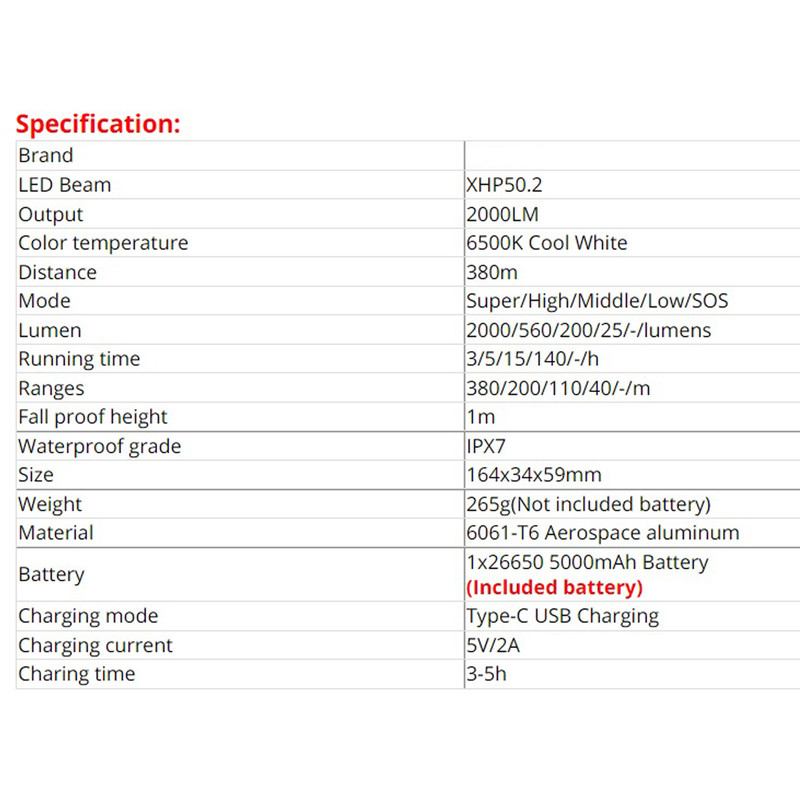 Specification:

| Brand | |
|---|---|
| LED Beam | XHP50.2 |
| Output | 2000LM |
| Color temperature | 6500K Cool White |
| Distance | 380m |
| Mode | Super/High/Middle/Low/SOS |
| Lumen | 2000/560/200/25/-/lumens |
| Running time | 3/5/15/140/-/h |
| Ranges | 380/200/110/40/-/m |
| Fall proof height | 1m |
| Waterproof grade | IPX7 |
| Size | 164x34x59mm |
| Weight | 265g(Not included battery) |
| Material | 6061-T6 Aerospace aluminum |
| Battery | 1x26650 5000mAh Battery (Included battery) |
| Charging mode | Type-C USB Charging |
| Charging current | 5V/2A |
| Charing time | 3-5h |